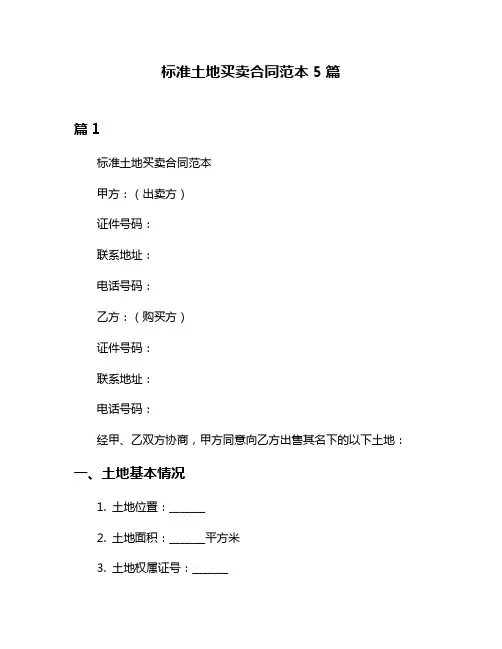 标准土地买卖合同范本 5 篇

篇 1

标准土地买卖合同范本

甲方：（出卖方）

证件号码：

联系地址：

电话号码：

乙方：（购买方）

证件号码：

联系地址：

电话号码：

经甲、乙双方协商，甲方同意向乙方出售其名下的以下土地：

一、土地基本情况

1. 土地位置：______

2. 土地面积：______平方米

3. 土地权属证号：______